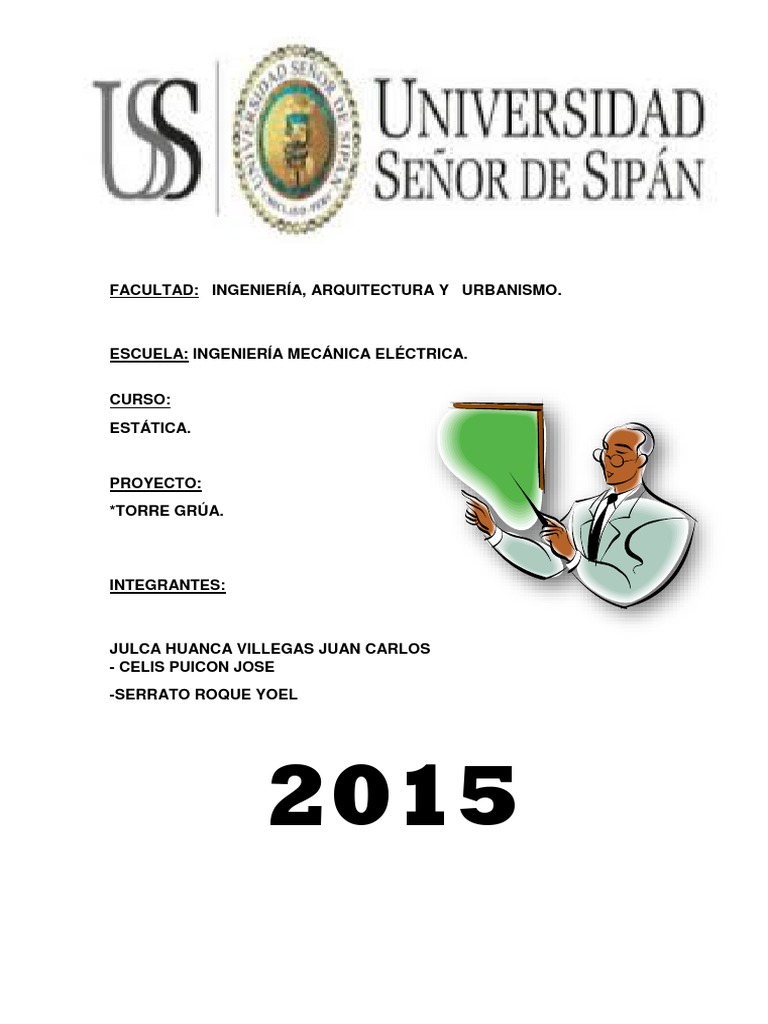 USS UNIVERSIDAD SEÑOR DE SIPÁN

UNIVERSIDAD SEÑOR DE SIPÁN

FACULTAD: INGENIERÍA, ARQUITECTURA Y URBANISMO.

ESCUELA: INGENIERÍA MECÁNICA ELÉCTRICA.

CURSO:
ESTÁTICA.

PROYECTO:
*TORRE GRÚA.

INTEGRANTES:

JULCA HUANCA VILLEGAS JUAN CARLOS
- CELIS PUICON JOSE
-SERRATO ROQUE YOEL

2015